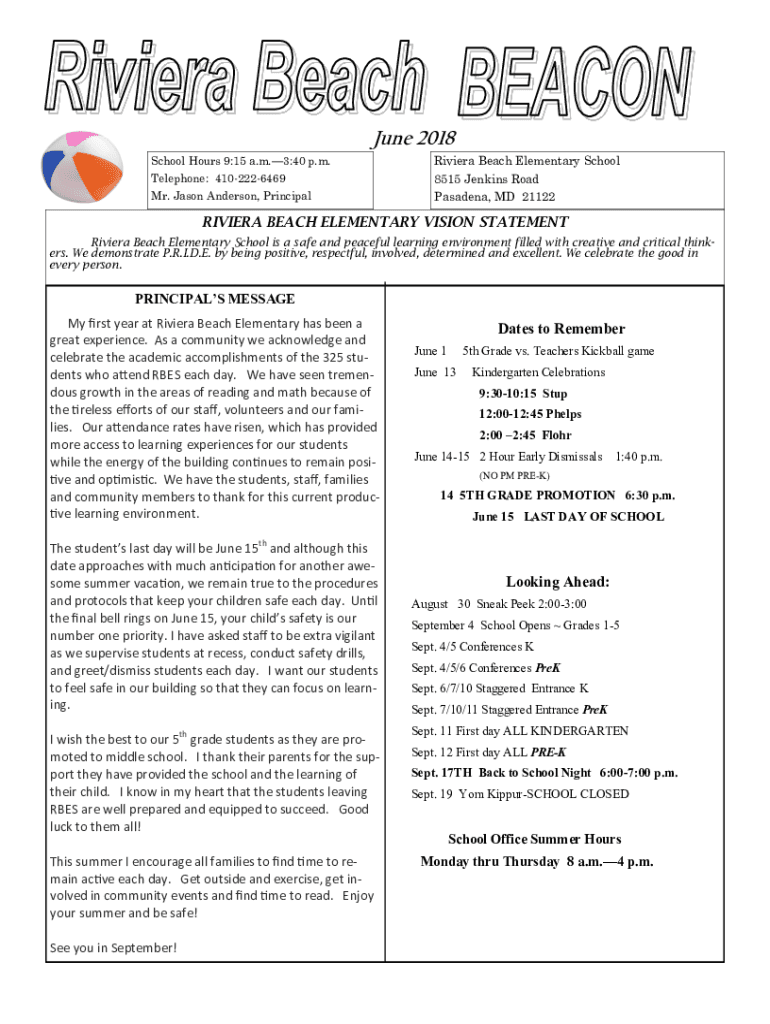 Riviera Beach BEACON

June 2018

School Hours 9:15 a.m.—3:40 p.m.
Telephone: 410-222-6469
Mr. Jason Anderson, Principal

Riviera Beach Elementary School
8515 Jenkins Road
Pasadena, MD 21122

RIVIERA BEACH ELEMENTARY VISION STATEMENT

Riviera Beach Elementary School is a safe and peaceful learning environment filled with creative and critical thinkers. We demonstrate P.R.I.D.E. by being positive, respectful, involved, determined and excellent. We celebrate the good in every person.

PRINCIPAL'S MESSAGE

My first year at Riviera Beach Elementary has been a great experience. As a community we acknowledge and celebrate the academic accomplishments of the 325 students who attend RBES each day. We have seen tremendous growth in the areas of reading and math because of the tireless efforts of our staff, volunteers and our families. Our attendance rates have risen, which has provided more access to learning experiences for our students while the energy of the building continues to remain positive and optimistic. We have the students, staff, families and community members to thank for this current productive learning environment.

The student's last day will be June 15$^{th}$ and although this date approaches with much anticipation for another awesome summer vacation, we remain true to the procedures and protocols that keep your children safe each day. Until the final bell rings on June 15, your child's safety is our number one priority. I have asked staff to be extra vigilant as we supervise students at recess, conduct safety drills, and greet/dismiss students each day. I want our students to feel safe in our building so that they can focus on learning.

I wish the best to our 5$^{th}$ grade students as they are promoted to middle school. I thank their parents for the support they have provided the school and the learning of their child. I know in my heart that the students leaving RBES are well prepared and equipped to succeed. Good luck to them all!

This summer I encourage all families to find time to remain active each day. Get outside and exercise, get involved in community events and find time to read. Enjoy your summer and be safe!

See you in September!

Dates to Remember

June 1 5th Grade vs. Teachers Kickball game
June 13 Kindergarten Celebrations
9:30-10:15 Stup
12:00-12:45 Phelps
2:00 –2:45 Flohr
June 14-15 2 Hour Early Dismissals 1:40 p.m.
(NO PM PRE-K)
14 5TH GRADE PROMOTION 6:30 p.m.
June 15 LAST DAY OF SCHOOL

Looking Ahead:

August 30 Sneak Peek 2:00-3:00
September 4 School Opens ~ Grades 1-5
Sept. 4/5 Conferences K
Sept. 4/5/6 Conferences PreK
Sept. 6/7/10 Staggered Entrance K
Sept. 7/10/11 Staggered Entrance PreK
Sept. 11 First day ALL KINDERGARTEN
Sept. 12 First day ALL PRE-K
Sept. 17TH Back to School Night 6:00-7:00 p.m.
Sept. 19 Yom Kippur-SCHOOL CLOSED

School Office Summer Hours
Monday thru Thursday 8 a.m.—4 p.m.